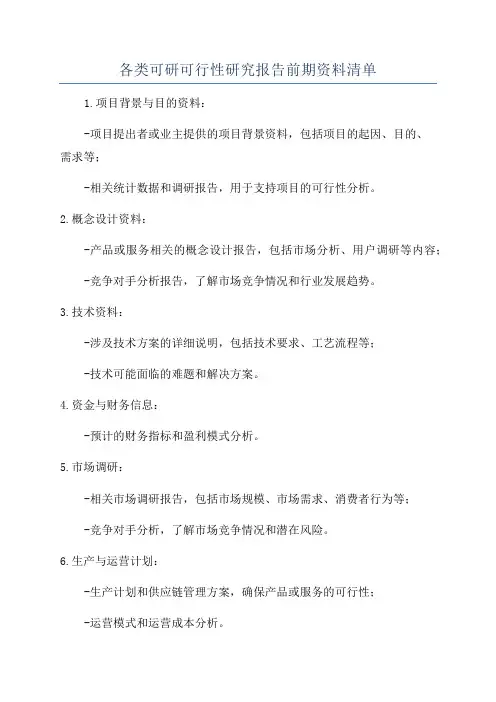 各类可研可行性研究报告前期资料清单

1.项目背景与目的资料：

-项目提出者或业主提供的项目背景资料，包括项目的起因、目的、需求等；

-相关统计数据和调研报告，用于支持项目的可行性分析。

2.概念设计资料：

-产品或服务相关的概念设计报告，包括市场分析、用户调研等内容；

-竞争对手分析报告，了解市场竞争情况和行业发展趋势。

3.技术资料：

-涉及技术方案的详细说明，包括技术要求、工艺流程等；

-技术可能面临的难题和解决方案。

4.资金与财务信息：

-预计的财务指标和盈利模式分析。

5.市场调研：

-相关市场调研报告，包括市场规模、市场需求、消费者行为等；

-竞争对手分析，了解市场竞争情况和潜在风险。

6.生产与运营计划：

-生产计划和供应链管理方案，确保产品或服务的可行性；

-运营模式和运营成本分析。